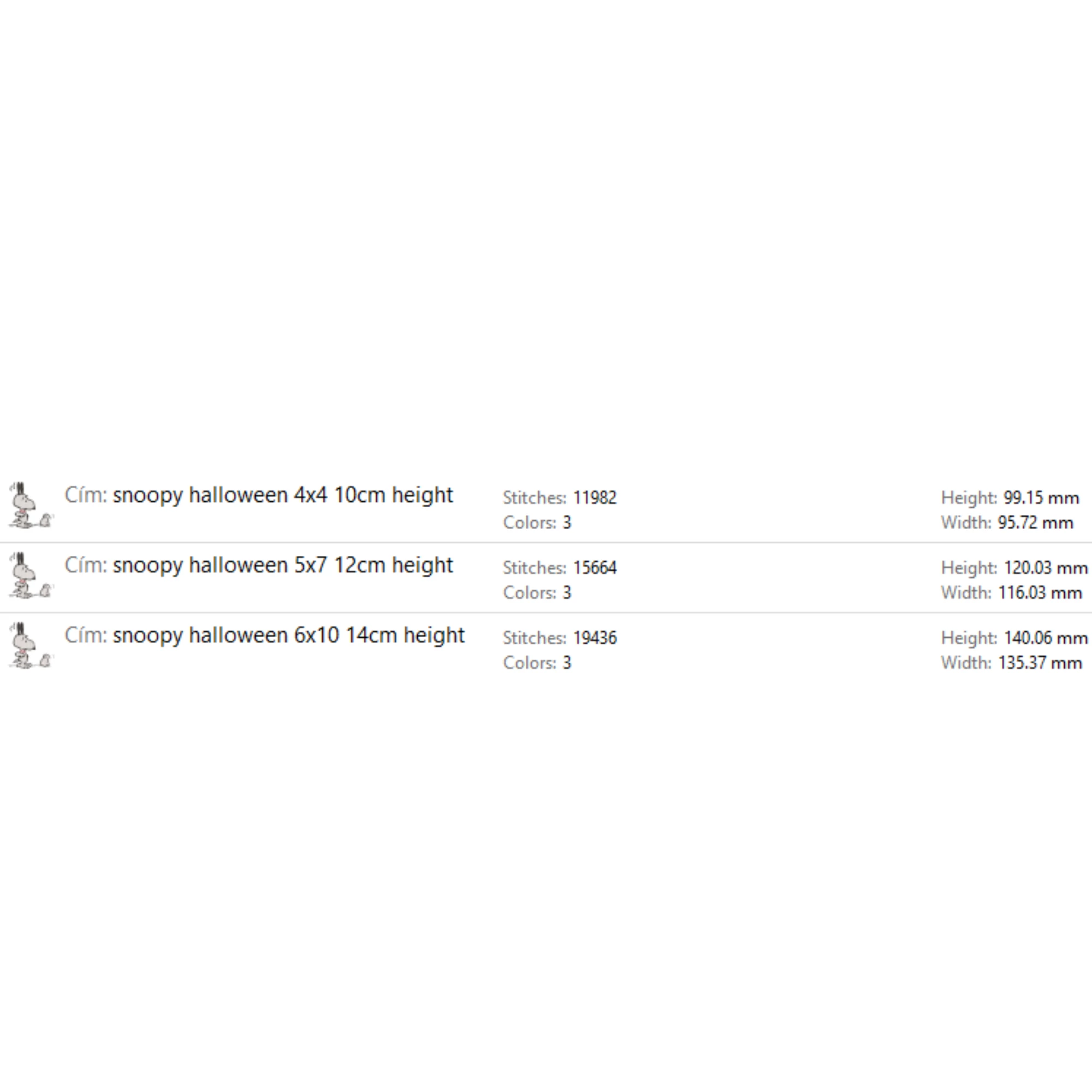 Cím: snoopy halloween 4x4 10cm height
Stitches: 11982
Colors: 3
Height: 99.15 mm
Width: 95.72 mm

Cím: snoopy halloween 5x7 12cm height
Stitches: 15664
Colors: 3
Height: 120.03 mm
Width: 116.03 mm

Cím: snoopy halloween 6x10 14cm height
Stitches: 19436
Colors: 3
Height: 140.06 mm
Width: 135.37 mm